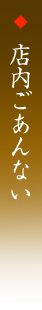 店内ごあんない